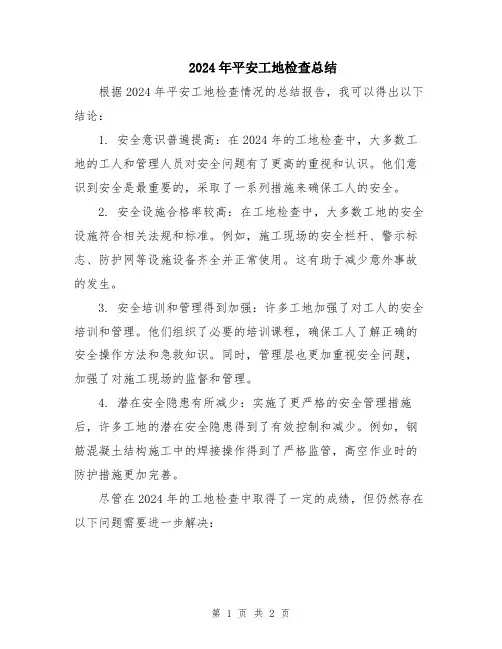 2024年平安工地检查总结

根据2024年平安工地检查情况的总结报告，我可以得出以下结论：

1. 安全意识普遍提高：在2024年的工地检查中，大多数工地的工人和管理人员对安全问题有了更高的重视和认识。他们意识到安全是最重要的，采取了一系列措施来确保工人的安全。

2. 安全设施合格率较高：在工地检查中，大多数工地的安全设施符合相关法规和标准。例如，施工现场的安全栏杆、警示标志、防护网等设施设备齐全并正常使用。这有助于减少意外事故的发生。

3. 安全培训和管理得到加强：许多工地加强了对工人的安全培训和管理。他们组织了必要的培训课程，确保工人了解正确的安全操作方法和急救知识。同时，管理层也更加重视安全问题，加强了对施工现场的监督和管理。

4. 潜在安全隐患有所减少：实施了更严格的安全管理措施后，许多工地的潜在安全隐患得到了有效控制和减少。例如，钢筋混凝土结构施工中的焊接操作得到了严格监管，高空作业时的防护措施更加完善。

尽管在2024年的工地检查中取得了一定的成绩，但仍然存在以下问题需要进一步解决：

第 1 页 共 2 页